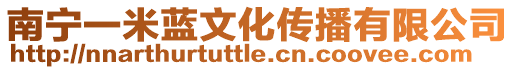 南宁一米蓝文化传播有限公司
http://nnarthurtuttle.cn.coovee.com